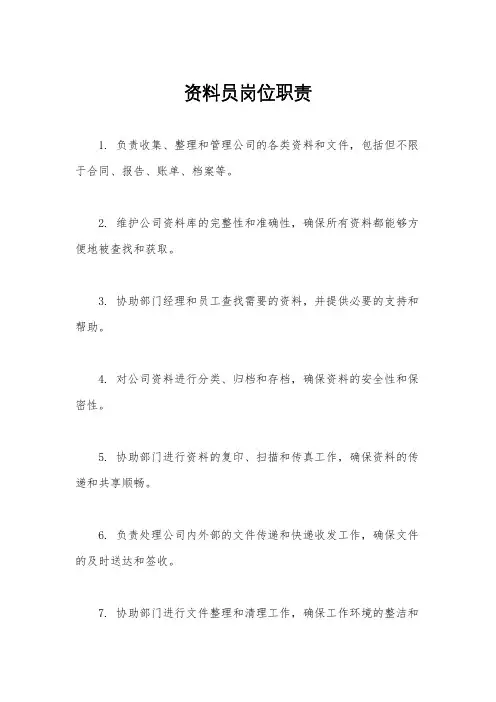 资料员岗位职责

1. 负责收集、整理和管理公司的各类资料和文件，包括但不限于合同、报告、账单、档案等。

2. 维护公司资料库的完整性和准确性，确保所有资料都能够方便地被查找和获取。

3. 协助部门经理和员工查找需要的资料，并提供必要的支持和帮助。

4. 对公司资料进行分类、归档和存档，确保资料的安全性和保密性。

5. 协助部门进行资料的复印、扫描和传真工作，确保资料的传递和共享顺畅。

6. 负责处理公司内外部的文件传递和快递收发工作，确保文件的及时送达和签收。

7. 协助部门进行文件整理和清理工作，确保工作环境的整洁和